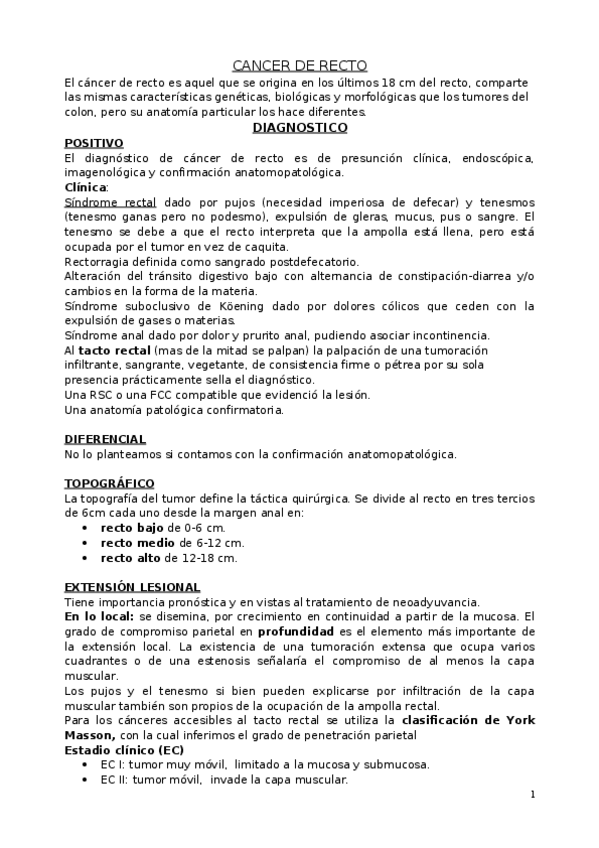 CANCER DE RECTO

El cáncer de recto es aquel que se origina en los últimos 18 cm del recto, comparte las mismas características genéticas, biológicas y morfológicas que los tumores del colon, pero su anatomía particular los hace diferentes.

DIAGNOSTICO

POSITIVO
El diagnóstico de cáncer de recto es de presunción clínica, endoscópica, imagenológica y confirmación anatomopatológica.
Clínica:
Síndrome rectal dado por pujos (necesidad imperiosa de defecar) y tenesmos (tenesmo ganas pero no podesmo), expulsión de gleras, mucus, pus o sangre. El tenesmo se debe a que el recto interpreta que la ampolla está llena, pero está ocupada por el tumor en vez de caquita.
Rectorragia definida como sangrado postdefecatorio.
Alteración del tránsito digestivo bajo con alternancia de constipación-diarrea y/o cambios en la forma de la materia.
Síndrome suboclusivo de Köening dado por dolores cólicos que ceden con la expulsión de gases o materias.
Síndrome anal dado por dolor y prurito anal, pudiendo asociar incontinencia.
Al tacto rectal (mas de la mitad se palpan) la palpación de una tumoración infiltrante, sangrante, vegetante, de consistencia firme o pétrea por su sola presencia prácticamente sella el diagnóstico.
Una RSC o una FCC compatible que evidenció la lesión.
Una anatomía patológica confirmatoria.

DIFERENCIAL
No lo planteamos si contamos con la confirmación anatomopatológica.

TOPOGRÁFICO
La topografía del tumor define la táctica quirúrgica. Se divide al recto en tres tercios de 6cm cada uno desde la margen anal en:
• recto bajo de 0-6 cm.
• recto medio de 6-12 cm.
• recto alto de 12-18 cm.

EXTENSIÓN LESIONAL
Tiene importancia pronóstica y en vistas al tratamiento de neoadyuvancia.
En lo local: se disemina, por crecimiento en continuidad a partir de la mucosa. El grado de compromiso parietal en profundidad es el elemento más importante de la extensión local. La existencia de una tumoración extensa que ocupa varios cuadrantes o de una estenosis señalaría el compromiso de al menos la capa muscular.
Los pujos y el tenesmo si bien pueden explicarse por infiltración de la capa muscular también son propios de la ocupación de la ampolla rectal.
Para los cánceres accesibles al tacto rectal se utiliza la clasificación de York Masson, con la cual inferimos el grado de penetración parietal
Estadio clínico (EC)
• EC I: tumor muy móvil, limitado a la mucosa y submucosa.
• EC II: tumor móvil, invade la capa muscular.

1